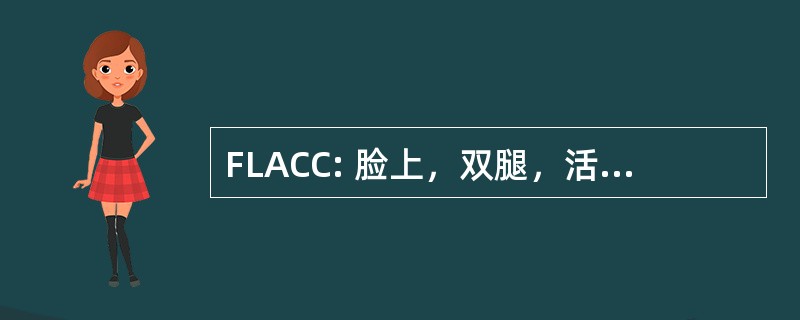 FLACC: 脸上，双腿，活...